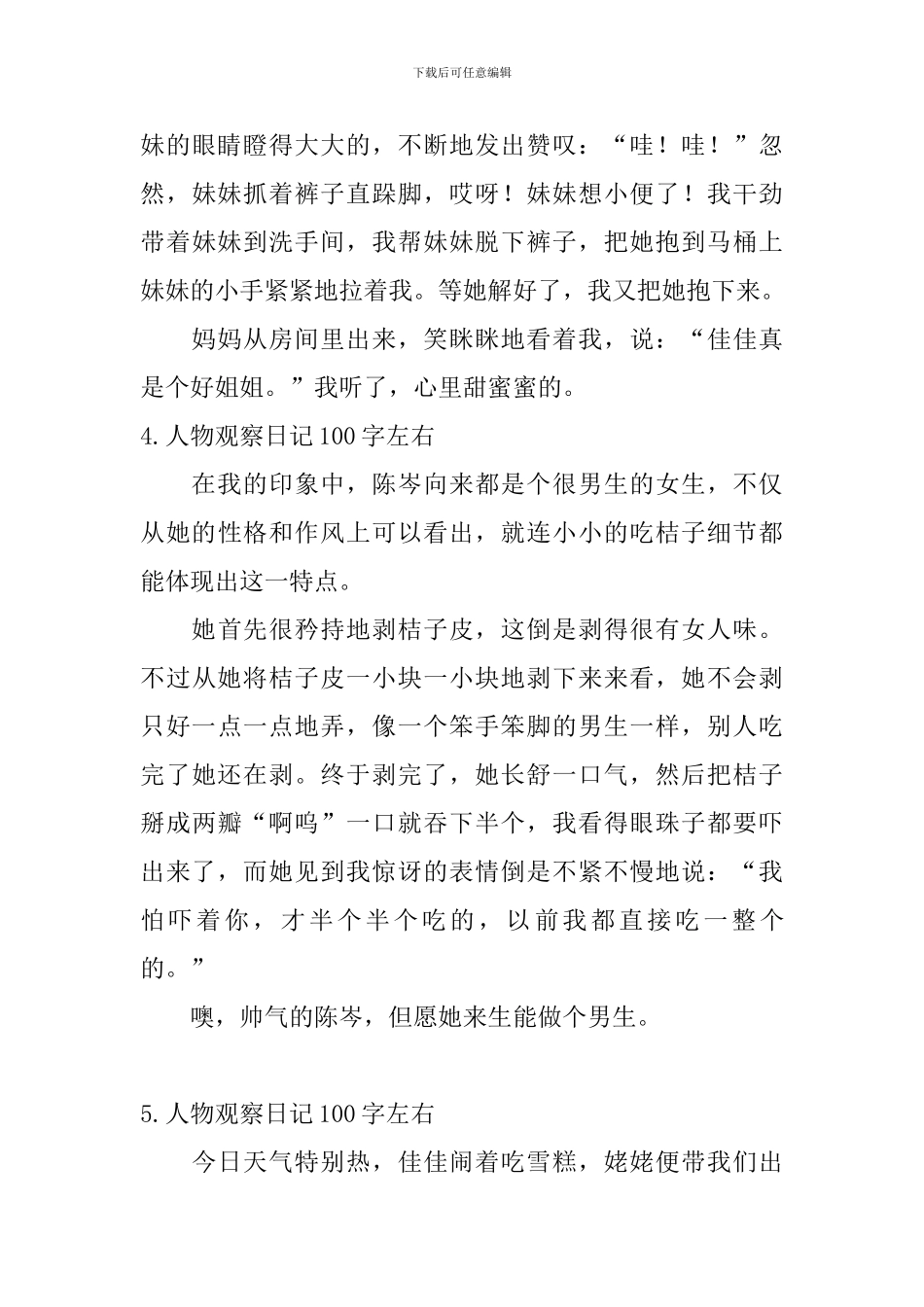 下载后可任意编辑

妹的眼睛瞪得大大的，不断地发出赞叹：“哇！哇！”忽然，妹妹抓着裤子直跺脚，哎呀！妹妹想小便了！我干劲带着妹妹到洗手间，我帮妹妹脱下裤子，把她抱到马桶上妹妹的小手紧紧地拉着我。等她解好了，我又把她抱下来。

妈妈从房间里出来，笑眯眯地看着我，说：“佳佳真是个好姐姐。”我听了，心里甜蜜蜜的。

4.人物观察日记100字左右

在我的印象中，陈岑向来都是个很男生的女生，不仅从她的性格和作风上可以看出，就连小小的吃桔子细节都能体现出这一特点。

她首先很矜持地剥桔子皮，这倒是剥得很有女人味。不过从她将桔子皮一小块一小块地剥下来来看，她不会剥只好一点一点地弄，像一个笨手笨脚的男生一样，别人吃完了她还在剥。终于剥完了，她长舒一口气，然后把桔子掰成两瓣“啊呜”一口就吞下半个，我看得眼珠子都要吓出来了，而她见到我惊讶的表情倒是不紧不慢地说：“我怕吓着你，才半个半个吃的，以前我都直接吃一整个的。”

噢，帅气的陈岑，但愿她来生能做个男生。

5.人物观察日记100字左右

今日天气特别热，佳佳闹着吃雪糕，姥姥便带我们出